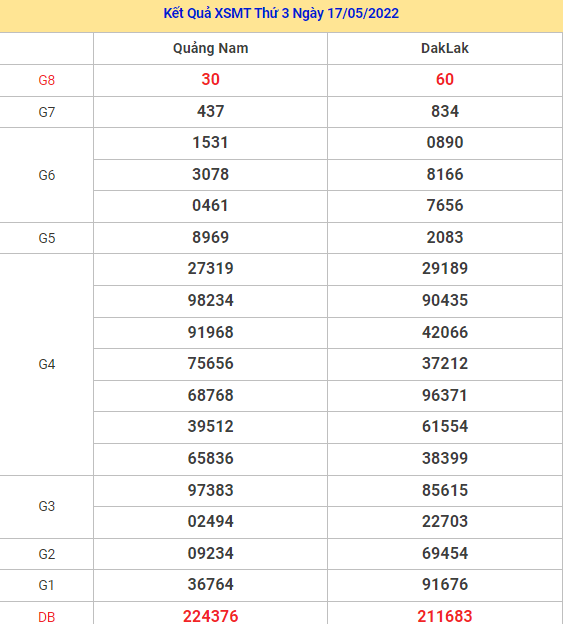 Kết Quả XSMT Thứ 3 Ngày 17/05/2022

| | Quảng Nam | DakLak |
|---|---|---|
| G8 | 30 | 60 |
| G7 | 437 | 834 |
| G6 | 1531 | 0890 |
| | 3078 | 8166 |
| | 0461 | 7656 |
| G5 | 8969 | 2083 |
| G4 | 27319 | 29189 |
| | 98234 | 90435 |
| | 91968 | 42066 |
| | 75656 | 37212 |
| | 68768 | 96371 |
| | 39512 | 61554 |
| | 65836 | 38399 |
| G3 | 97383 | 85615 |
| | 02494 | 22703 |
| G2 | 09234 | 69454 |
| G1 | 36764 | 91676 |
| DB | 224376 | 211683 |